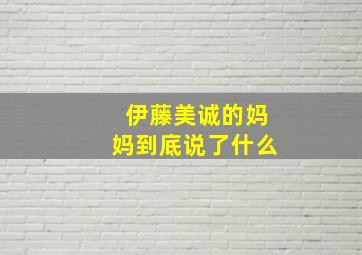 伊藤美诚的妈妈到底说了什么